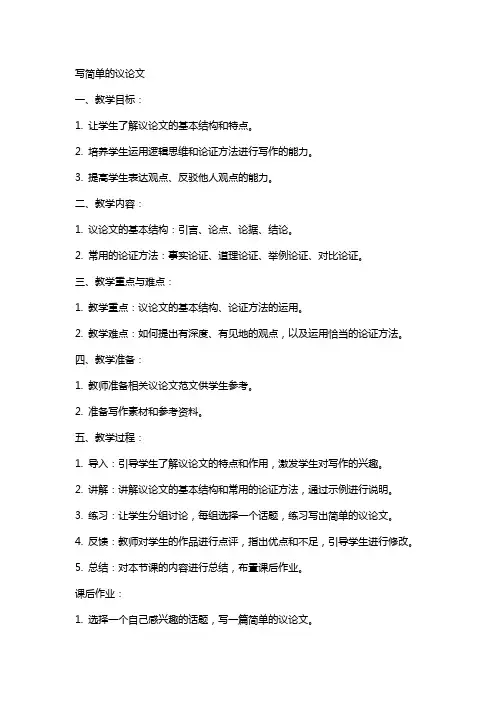 写简单的议论文

一、教学目标：

1. 让学生了解议论文的基本结构和特点。

2. 培养学生运用逻辑思维和论证方法进行写作的能力。

3. 提高学生表达观点、反驳他人观点的能力。

二、教学内容：

1. 议论文的基本结构：引言、论点、论据、结论。

2. 常用的论证方法：事实论证、道理论证、举例论证、对比论证。

三、教学重点与难点：

1. 教学重点：议论文的基本结构、论证方法的运用。

2. 教学难点：如何提出有深度、有见地的观点，以及运用恰当的论证方法。

四、教学准备：

1. 教师准备相关议论文范文供学生参考。

2. 准备写作素材和参考资料。

五、教学过程：

1. 导入：引导学生了解议论文的特点和作用，激发学生对写作的兴趣。

2. 讲解：讲解议论文的基本结构和常用的论证方法，通过示例进行说明。

3. 练习：让学生分组讨论，每组选择一个话题，练习写出简单的议论文。

4. 反馈：教师对学生的作品进行点评，指出优点和不足，引导学生进行修改。

5. 总结：对本节课的内容进行总结，布置课后作业。

课后作业：

1. 选择一个自己感兴趣的话题，写一篇简单的议论文。